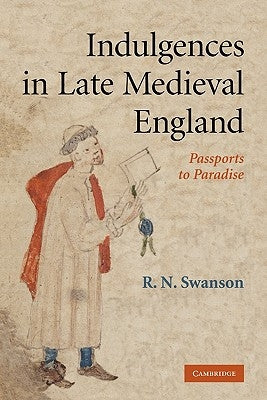 Indulgences in Late Medieval England

Passports to Paradise

R. N. Swanson

CAMBRIDGE